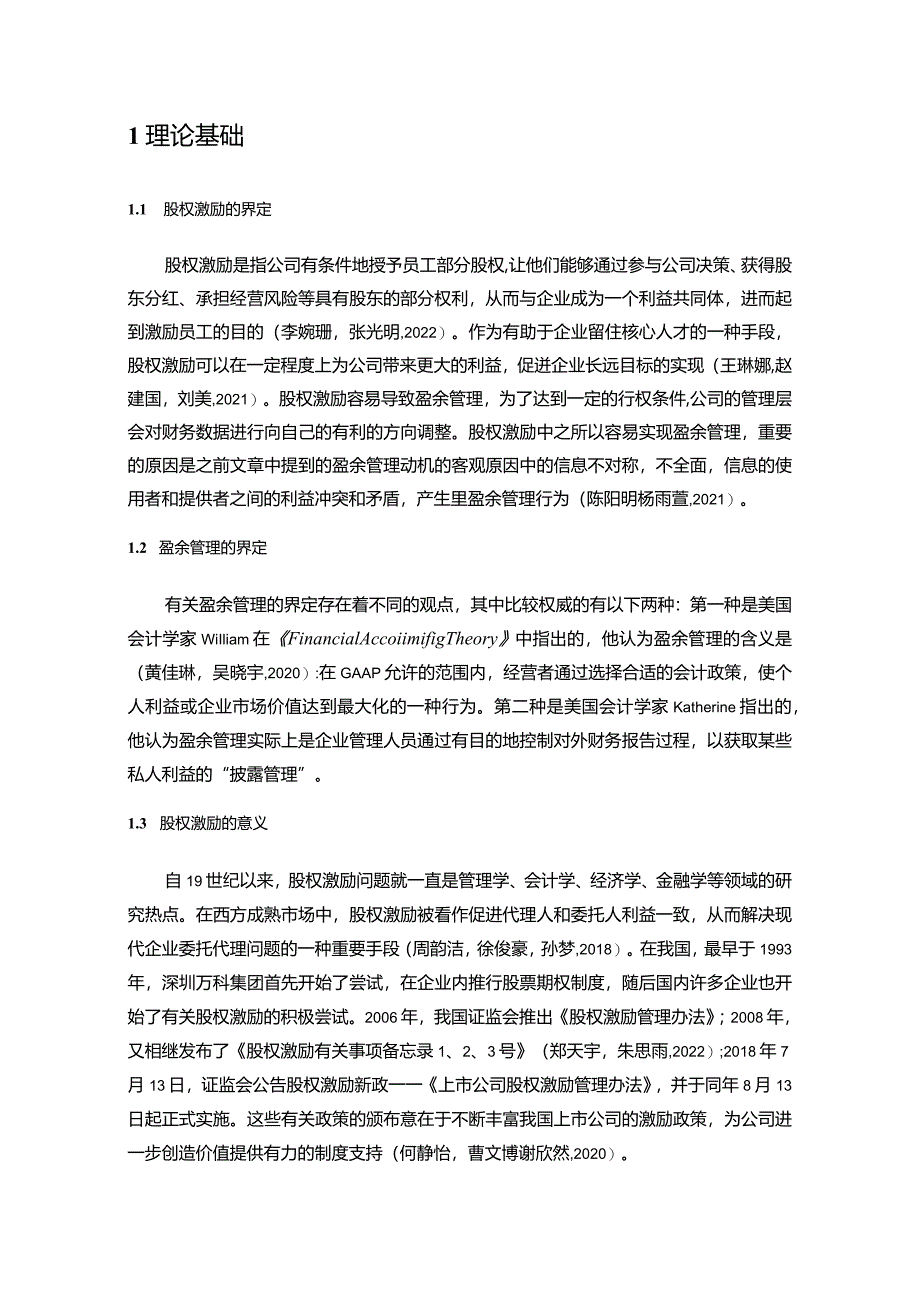 1 理论基础

1.1 股权激励的界定

股权激励是指公司有条件地授予员工部分股权,让他们能够通过参与公司决策、获得股东分红、承担经营风险等具有股东的部分权利，从而与企业成为一个利益共同体，进而起到激励员工的目的（李婉珊，张光明,2022）。作为有助于企业留住核心人才的一种手段，股权激励可以在一定程度上为公司带来更大的利益，促进企业长远目标的实现（王琳娜,赵建国，刘美,2021）。股权激励容易导致盈余管理，为了达到一定的行权条件,公司的管理层会对财务数据进行向自己的有利的方向调整。股权激励中之所以容易实现盈余管理，重要的原因是之前文章中提到的盈余管理动机的客观原因中的信息不对称，不全面，信息的使用者和提供者之间的利益冲突和矛盾，产生里盈余管理行为（陈阳明杨雨萱,2021）。

1.2 盈余管理的界定

有关盈余管理的界定存在着不同的观点，其中比较权威的有以下两种：第一种是美国会计学家 William 在《FinancialAccoiimifigTheory》中指出的，他认为盈余管理的含义是（黄佳琳，吴晓宇,2020）:在 GAAP 允许的范围内，经营者通过选择合适的会计政策，使个人利益或企业市场价值达到最大化的一种行为。第二种是美国会计学家 Katherine 指出的，他认为盈余管理实际上是企业管理人员通过有目的地控制对外财务报告过程，以获取某些私人利益的“披露管理”。

1.3 股权激励的意义

自 19 世纪以来，股权激励问题就一直是管理学、会计学、经济学、金融学等领域的研究热点。在西方成熟市场中，股权激励被看作促进代理人和委托人利益一致，从而解决现代企业委托代理问题的一种重要手段（周韵洁，徐俊豪，孙梦,2018）。在我国，最早于 1993 年，深圳万科集团首先开始了尝试，在企业内推行股票期权制度，随后国内许多企业也开始了有关股权激励的积极尝试。2006 年，我国证监会推出《股权激励管理办法》；2008 年，又相继发布了《股权激励有关事项备忘录 1、2、3 号》（郑天宇，朱思雨,2022）;2018 年 7 月 13 日，证监会公告股权激励新政——《上市公司股权激励管理办法》，并于同年 8 月 13 日起正式实施。这些有关政策的颁布意在于不断丰富我国上市公司的激励政策，为公司进一步创造价值提供有力的制度支持（何静怡，曹文博谢欣然,2020）。